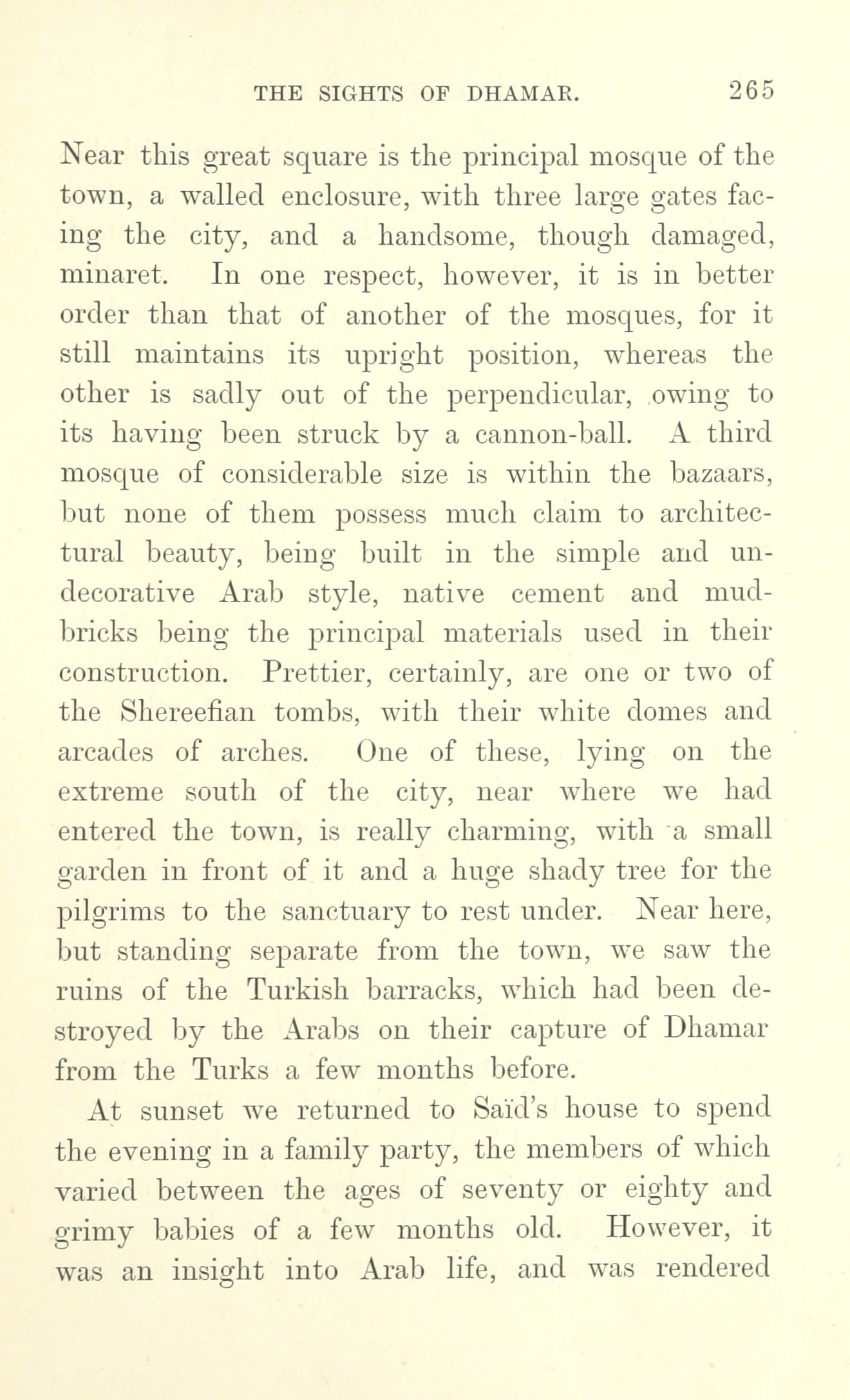 THE SIGHTS OF DHAMAR. 265

Near this great square is the principal mosque of the town, a walled enclosure, with three large gates facing the city, and a handsome, though damaged, minaret. In one respect, however, it is in better order than that of another of the mosques, for it still maintains its upright position, whereas the other is sadly out of the perpendicular, owing to its having been struck by a cannon-ball. A third mosque of considerable size is within the bazaars, but none of them possess much claim to architectural beauty, being built in the simple and undecorative Arab style, native cement and mud-bricks being the principal materials used in their construction. Prettier, certainly, are one or two of the Shereefian tombs, with their white domes and arcades of arches. One of these, lying on the extreme south of the city, near where we had entered the town, is really charming, with a small garden in front of it and a huge shady tree for the pilgrims to the sanctuary to rest under. Near here, but standing separate from the town, we saw the ruins of the Turkish barracks, which had been destroyed by the Arabs on their capture of Dhamar from the Turks a few months before.

At sunset we returned to Saïd's house to spend the evening in a family party, the members of which varied between the ages of seventy or eighty and grimy babies of a few months old. However, it was an insight into Arab life, and was rendered